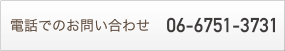 電話でのお問い合わせ　06-6751-3731